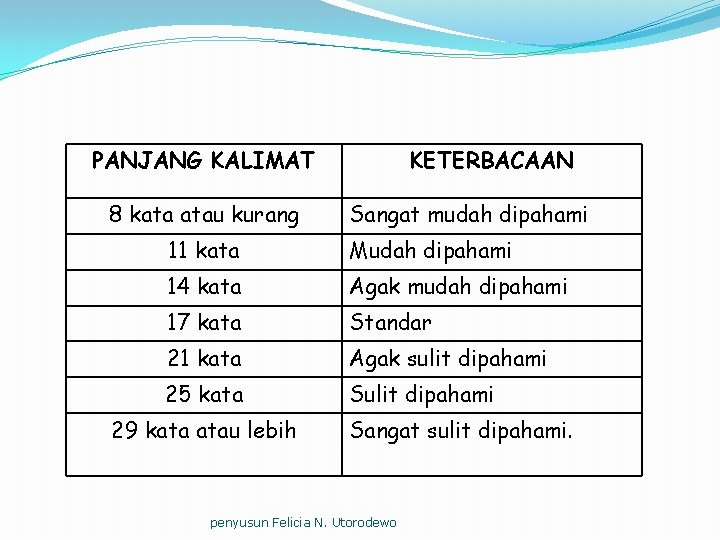 | PANJANG KALIMAT | KETERBACAAN |
|---|---|
| 8 kata atau kurang | Sangat mudah dipahami |
| 11 kata | Mudah dipahami |
| 14 kata | Agak mudah dipahami |
| 17 kata | Standar |
| 21 kata | Agak sulit dipahami |
| 25 kata | Sulit dipahami |
| 29 kata atau lebih | Sangat sulit dipahami. |

penyusun Felicia N. Utorodewo